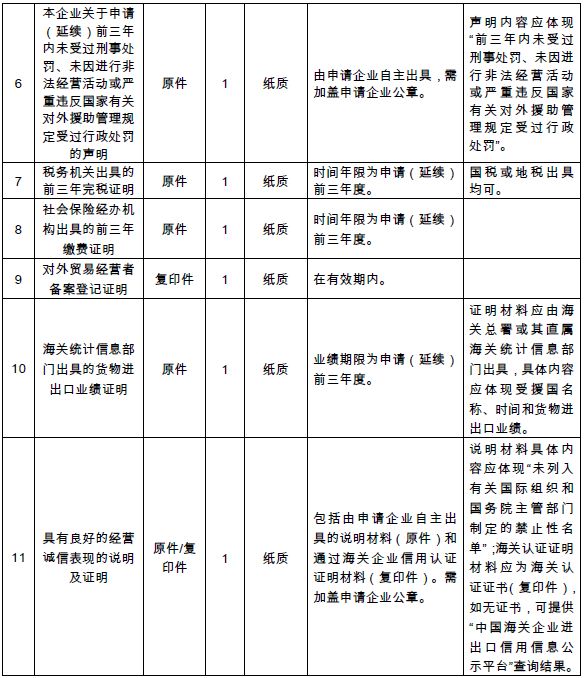 | 6 | 本企业关于申请（延续）前三年内未受过刑事处罚、未因进行非法经营活动或严重违反国家有关对外援助管理规定受过行政处罚的声明 | 原件 | 1 | 纸质 | 由申请企业自主出具，需加盖申请企业公章。 | 声明内容应体现“前三年内未受过刑事处罚、未因进行非法经营活动或严重违反国家有关对外援助管理规定受过行政处罚”。 |
|---|---|---|---|---|---|---|
| 7 | 税务机关出具的前三年完税证明 | 原件 | 1 | 纸质 | 时间年限为申请（延续）前三年度。 | 国税或地税出具均可。 |
| 8 | 社会保险经办机构出具的前三年缴费证明 | 原件 | 1 | 纸质 | 时间年限为申请（延续）前三年度。 | |
| 9 | 对外贸易经营者备案登记证明 | 复印件 | 1 | 纸质 | 在有效期内。 | |
| 10 | 海关统计信息部门出具的货物进出口业绩证明 | 原件 | 1 | 纸质 | 业绩期限为申请（延续）前三年度。 | 证明材料应由海关总署或其直属海关统计信息部门出具，具体内容应体现受援国名称、时间和货物进出口业绩。 |
| 11 | 具有良好的经营诚信表现的说明及证明 | 原件/复印件 | 1 | 纸质 | 包括由申请企业自主出具的说明材料（原件）和通过海关企业信用认证证明材料（复印件）。需加盖申请企业公章。 | 说明材料具体内容应体现“未列入有关国际组织和国务院主管部门制定的禁止性名单”;海关认证证明材料应为海关认证证书(复印件)，如无证书，可提供“中国海关企业进出口信用信息公示平台”查询结果。 |